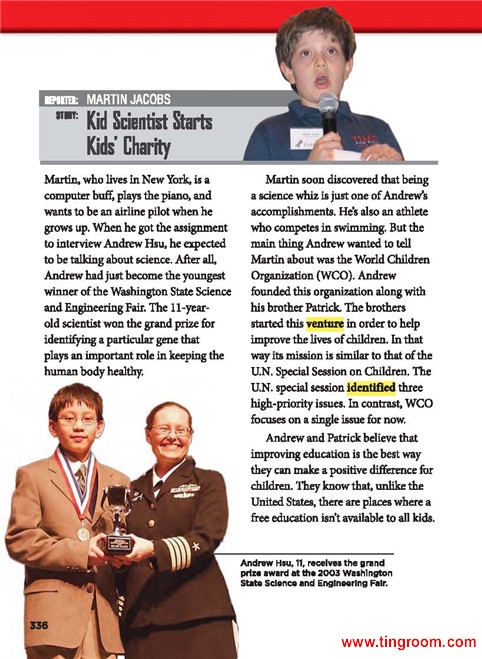 REPORTER: MARTIN JACOBS
STORY: Kid Scientist Starts Kids' Charity

Martin, who lives in New York, is a computer buff, plays the piano, and wants to be an airline pilot when he grows up. When he got the assignment to interview Andrew Hsu, he expected to be talking about science. After all, Andrew had just become the youngest winner of the Washington State Science and Engineering Fair. The 11-year-old scientist won the grand prize for identifying a particular gene that plays an important role in keeping the human body healthy.

Martin soon discovered that being a science whiz is just one of Andrew's accomplishments. He's also an athlete who competes in swimming. But the main thing Andrew wanted to tell Martin about was the World Children Organization (WCO). Andrew founded this organization along with his brother Patrick. The brothers started this venture in order to help improve the lives of children. In that way its mission is similar to that of the U.N. Special Session on Children. The U.N. special session identified three high-priority issues. In contrast, WCO focuses on a single issue for now.

Andrew and Patrick believe that improving education is the best way they can make a positive difference for children. They know that, unlike the United States, there are places where a free education isn't available to all kids.

Andrew Hsu, 11, receives the grand prize award at the 2003 Washington State Science and Engineering Fair.

336

www.tingroom.com